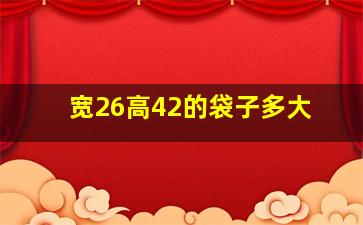 宽26高42的袋子多大